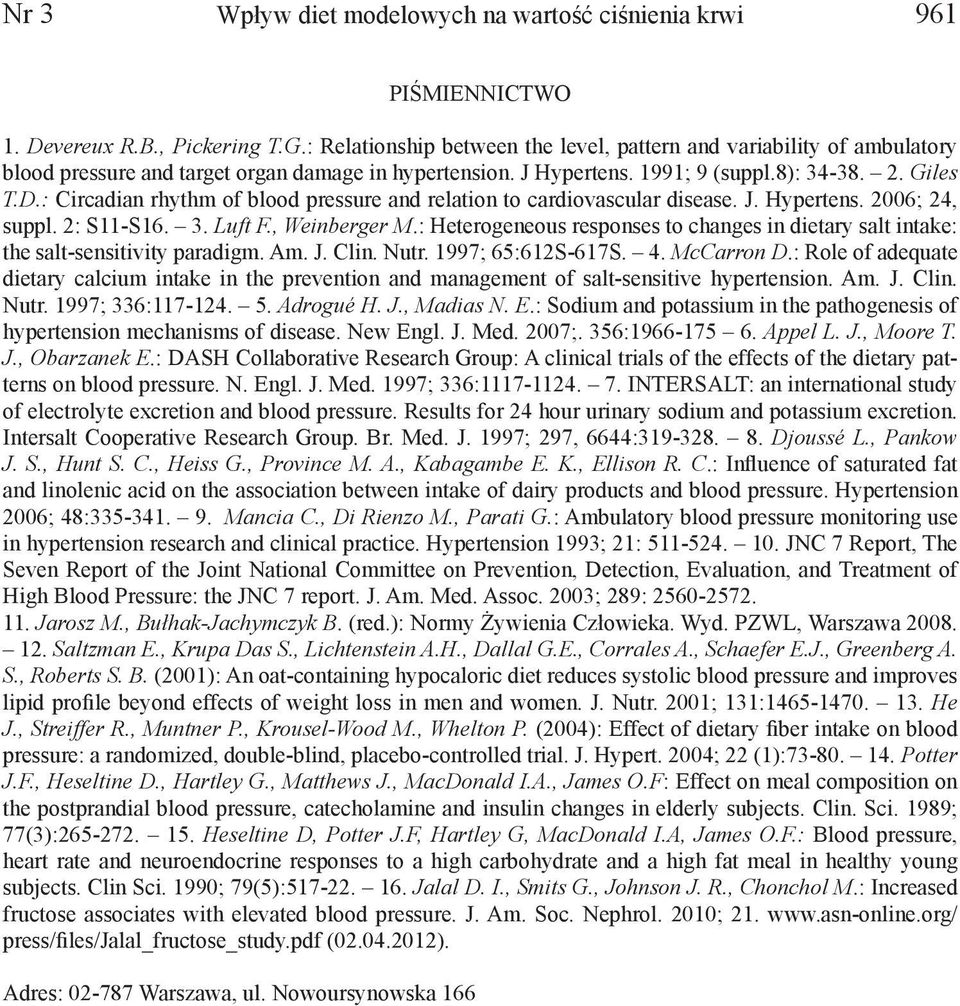 Nr 3 Wpływ diet modelowych na wartość ciśnienia krwi 961

PIŚMIENNICTWO

1. Devereux R.B., Pickering T.G.: Relationship between the level, pattern and variability of ambulatory blood pressure and target organ damage in hypertension. J Hypertens. 1991; 9 (suppl.8): 34-38. – 2. Giles T.D.: Circadian rhythm of blood pressure and relation to cardiovascular disease. J. Hypertens. 2006; 24, suppl. 2: S11-S16. – 3. Luft F., Weinberger M.: Heterogeneous responses to changes in dietary salt intake: the salt-sensitivity paradigm. Am. J. Clin. Nutr. 1997; 65:612S-617S. – 4. McCarron D.: Role of adequate dietary calcium intake in the prevention and management of salt-sensitive hypertension. Am. J. Clin. Nutr. 1997; 336:117-124. – 5. Adrogué H. J., Madias N. E.: Sodium and potassium in the pathogenesis of hypertension mechanisms of disease. New Engl. J. Med. 2007;. 356:1966-175 – 6. Appel L. J., Moore T. J., Obarzanek E.: DASH Collaborative Research Group: A clinical trials of the effects of the dietary patterns on blood pressure. N. Engl. J. Med. 1997; 336:1117-1124. – 7. INTERSALT: an international study of electrolyte excretion and blood pressure. Results for 24 hour urinary sodium and potassium excretion. Intersalt Cooperative Research Group. Br. Med. J. 1997; 297, 6644:319-328. – 8. Djoussé L., Pankow J. S., Hunt S. C., Heiss G., Province M. A., Kabagambe E. K., Ellison R. C.: Influence of saturated fat and linolenic acid on the association between intake of dairy products and blood pressure. Hypertension 2006; 48:335-341. – 9. Mancia C., Di Rienzo M., Parati G.: Ambulatory blood pressure monitoring use in hypertension research and clinical practice. Hypertension 1993; 21: 511-524. – 10. JNC 7 Report, The Seven Report of the Joint National Committee on Prevention, Detection, Evaluation, and Treatment of High Blood Pressure: the JNC 7 report. J. Am. Med. Assoc. 2003; 289: 2560-2572.
11. Jarosz M., Bułhak-Jachymczyk B. (red.): Normy Żywienia Człowieka. Wyd. PZWL, Warszawa 2008. – 12. Saltzman E., Krupa Das S., Lichtenstein A.H., Dallal G.E., Corrales A., Schaefer E.J., Greenberg A. S., Roberts S. B. (2001): An oat-containing hypocaloric diet reduces systolic blood pressure and improves lipid profile beyond effects of weight loss in men and women. J. Nutr. 2001; 131:1465-1470. – 13. He J., Streiffer R., Muntner P., Krousel-Wood M., Whelton P. (2004): Effect of dietary fiber intake on blood pressure: a randomized, double-blind, placebo-controlled trial. J. Hypert. 2004; 22 (1):73-80. – 14. Potter J.F., Heseltine D., Hartley G., Matthews J., MacDonald I.A., James O.F: Effect on meal composition on the postprandial blood pressure, catecholamine and insulin changes in elderly subjects. Clin. Sci. 1989; 77(3):265-272. – 15. Heseltine D, Potter J.F, Hartley G, MacDonald I.A, James O.F.: Blood pressure, heart rate and neuroendocrine responses to a high carbohydrate and a high fat meal in healthy young subjects. Clin Sci. 1990; 79(5):517-22. – 16. Jalal D. I., Smits G., Johnson J. R., Chonchol M.: Increased fructose associates with elevated blood pressure. J. Am. Soc. Nephrol. 2010; 21. www.asn-online.org/press/files/Jalal_fructose_study.pdf (02.04.2012).

Adres: 02-787 Warszawa, ul. Nowoursynowska 166